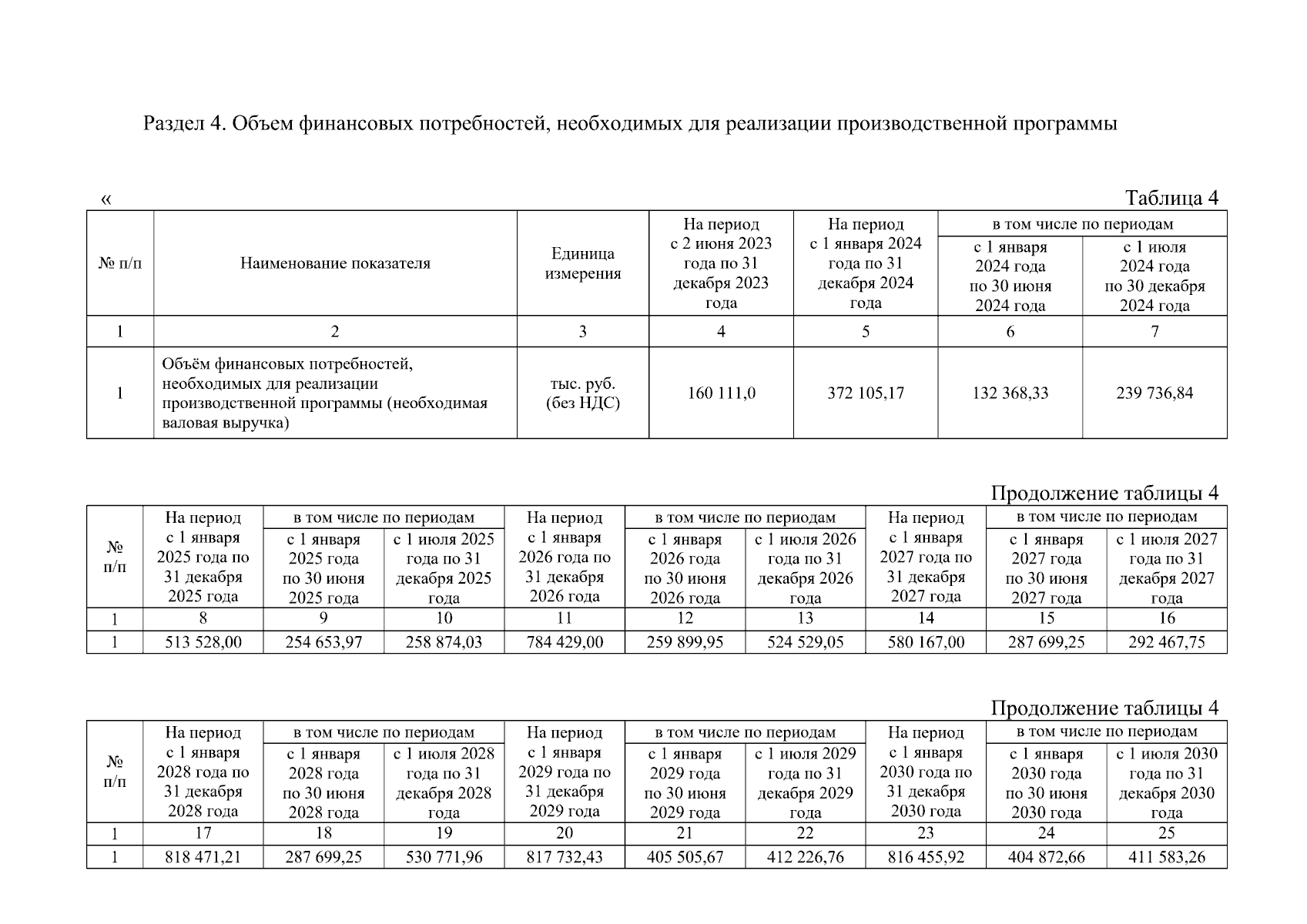 Раздел 4. Объем финансовых потребностей, необходимых для реализации производственной программы

«

Таблица 4

| № п/п | Наименование показателя | Единица измерения | На период с 2 июня 2023 года по 31 декабря 2023 года | На период с 1 января 2024 года по 31 декабря 2024 года | в том числе по периодам: с 1 января 2024 года по 30 июня 2024 года | в том числе по периодам: с 1 июля 2024 года по 30 декабря 2024 года |
|---|---|---|---|---|---|---|
| 1 | 2 | 3 | 4 | 5 | 6 | 7 |
| 1 | Объём финансовых потребностей, необходимых для реализации производственной программы (необходимая валовая выручка) | тыс. руб. (без НДС) | 160 111,0 | 372 105,17 | 132 368,33 | 239 736,84 |

Продолжение таблицы 4

| № п/п | На период с 1 января 2025 года по 31 декабря 2025 года | в том числе по периодам: с 1 января 2025 года по 30 июня 2025 года | в том числе по периодам: с 1 июля 2025 года по 31 декабря 2025 года | На период с 1 января 2026 года по 31 декабря 2026 года | в том числе по периодам: с 1 января 2026 года по 30 июня 2026 года | в том числе по периодам: с 1 июля 2026 года по 31 декабря 2026 года | На период с 1 января 2027 года по 31 декабря 2027 года | в том числе по периодам: с 1 января 2027 года по 30 июня 2027 года | в том числе по периодам: с 1 июля 2027 года по 31 декабря 2027 года |
|---|---|---|---|---|---|---|---|---|---|
| 1 | 8 | 9 | 10 | 11 | 12 | 13 | 14 | 15 | 16 |
| 1 | 513 528,00 | 254 653,97 | 258 874,03 | 784 429,00 | 259 899,95 | 524 529,05 | 580 167,00 | 287 699,25 | 292 467,75 |

Продолжение таблицы 4

| № п/п | На период с 1 января 2028 года по 31 декабря 2028 года | в том числе по периодам: с 1 января 2028 года по 30 июня 2028 года | в том числе по периодам: с 1 июля 2028 года по 31 декабря 2028 года | На период с 1 января 2029 года по 31 декабря 2029 года | в том числе по периодам: с 1 января 2029 года по 30 июня 2029 года | в том числе по периодам: с 1 июля 2029 года по 31 декабря 2029 года | На период с 1 января 2030 года по 31 декабря 2030 года | в том числе по периодам: с 1 января 2030 года по 30 июня 2030 года | в том числе по периодам: с 1 июля 2030 года по 31 декабря 2030 года |
|---|---|---|---|---|---|---|---|---|---|
| 1 | 17 | 18 | 19 | 20 | 21 | 22 | 23 | 24 | 25 |
| 1 | 818 471,21 | 287 699,25 | 530 771,96 | 817 732,43 | 405 505,67 | 412 226,76 | 816 455,92 | 404 872,66 | 411 583,26 |